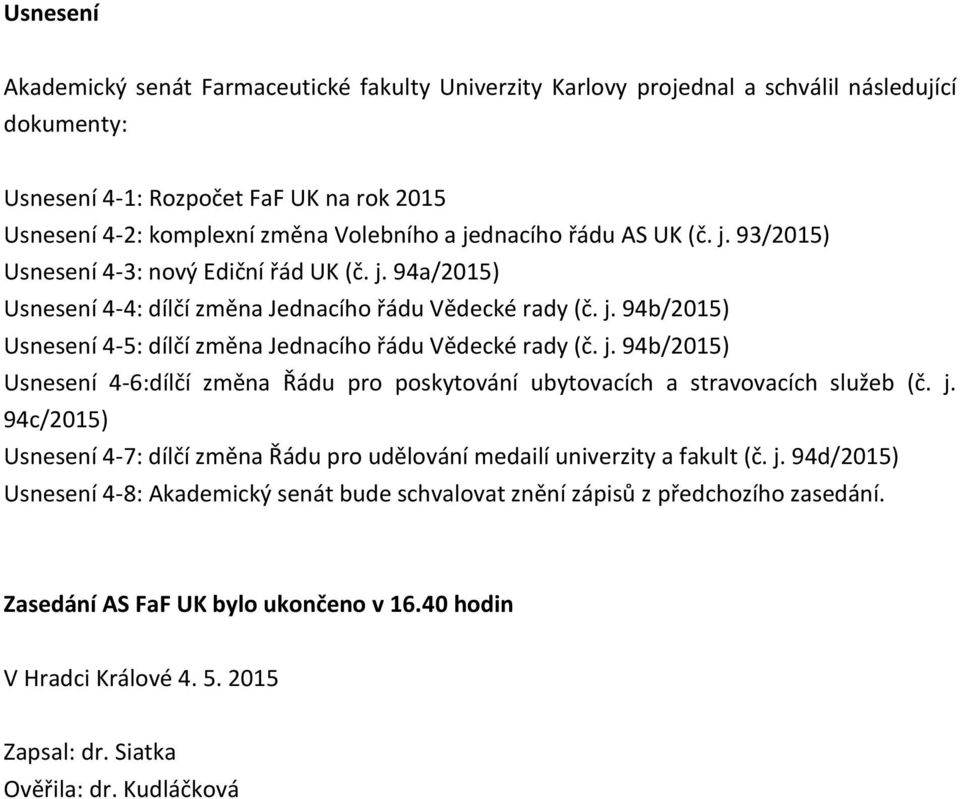 Usnesení

Akademický senát Farmaceutické fakulty Univerzity Karlovy projednal a schválil následující dokumenty:

Usnesení 4-1: Rozpočet FaF UK na rok 2015
Usnesení 4-2: komplexní změna Volebního a jednacího řádu AS UK (č. j. 93/2015)
Usnesení 4-3: nový Ediční řád UK (č. j. 94a/2015)
Usnesení 4-4: dílčí změna Jednacího řádu Vědecké rady (č. j. 94b/2015)
Usnesení 4-5: dílčí změna Jednacího řádu Vědecké rady (č. j. 94b/2015)
Usnesení 4-6:dílčí změna Řádu pro poskytování ubytovacích a stravovacích služeb (č. j. 94c/2015)
Usnesení 4-7: dílčí změna Řádu pro udělování medailí univerzity a fakult (č. j. 94d/2015)
Usnesení 4-8: Akademický senát bude schvalovat znění zápisů z předchozího zasedání.

Zasedání AS FaF UK bylo ukončeno v 16.40 hodin

V Hradci Králové 4. 5. 2015

Zapsal: dr. Siatka
Ověřila: dr. Kudláčková